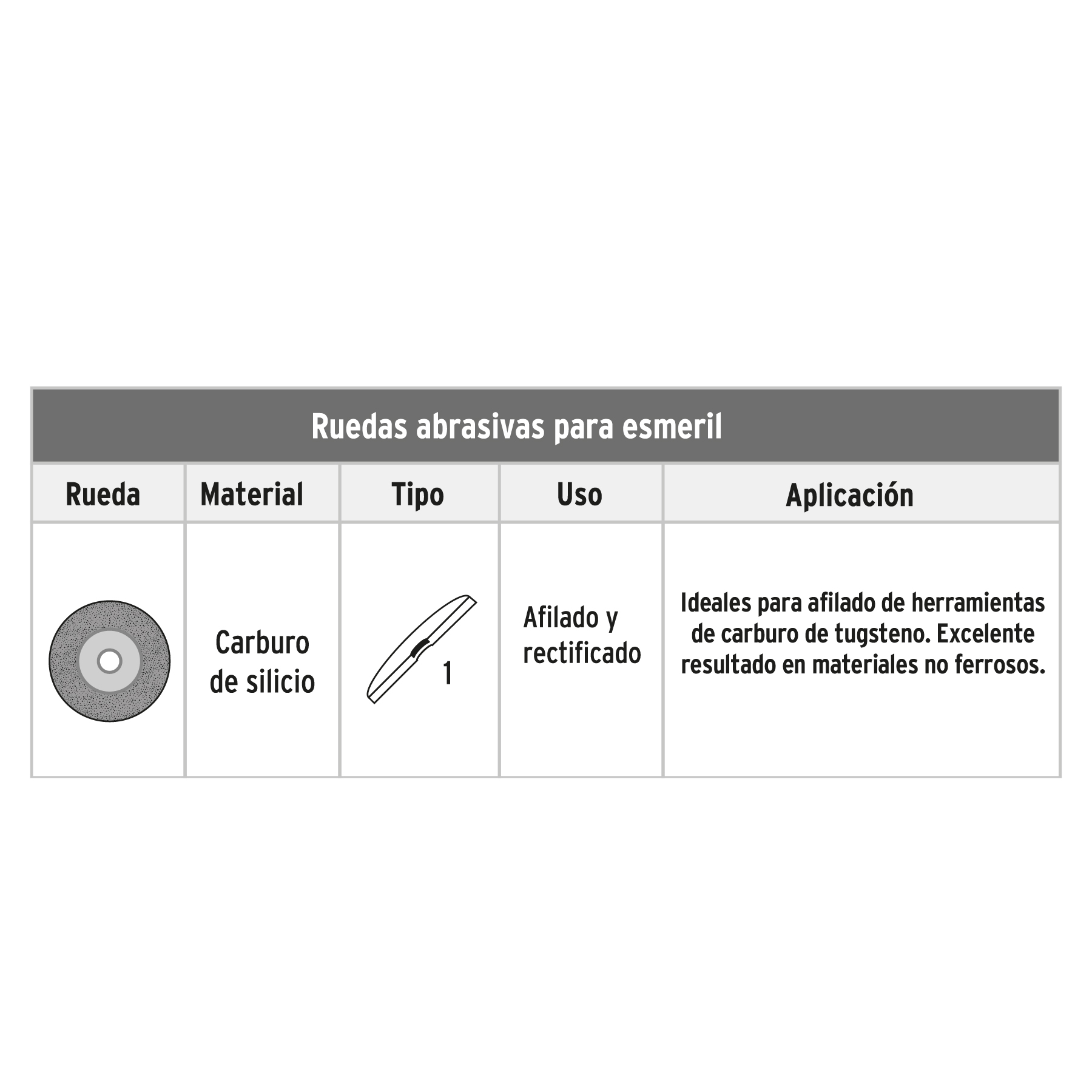 Ruedas abrasivas para esmeril

| Rueda | Material | Tipo | Uso | Aplicación |
|---|---|---|---|---|
| | Carburo de silicio | 1 | Afilado y rectificado | Ideales para afilado de herramientas de carburo de tugsteno. Excelente resultado en materiales no ferrosos. |